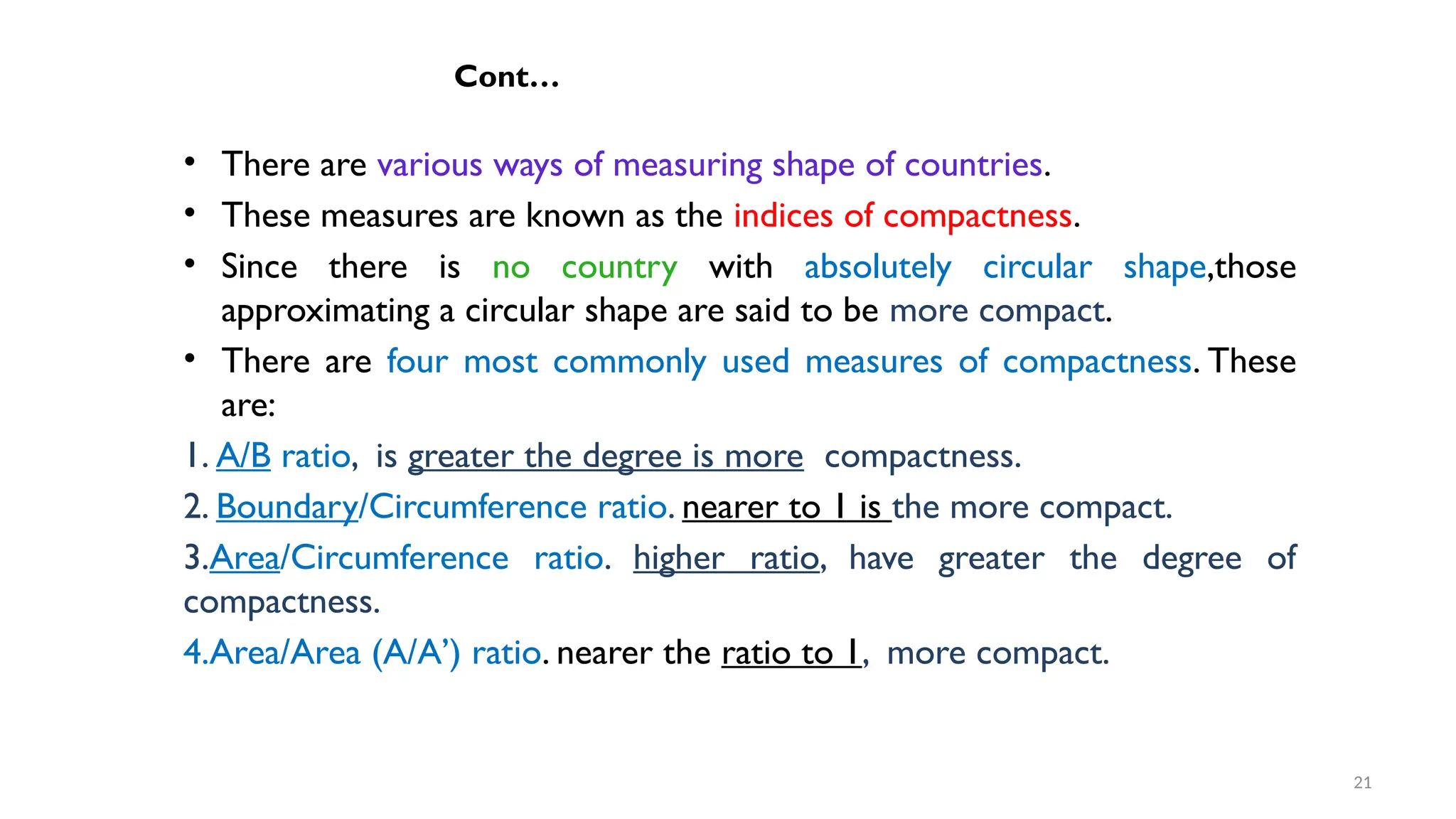 Cont…

• There are various ways of measuring shape of countries.
• These measures are known as the indices of compactness.
• Since there is no country with absolutely circular shape,those approximating a circular shape are said to be more compact.
• There are four most commonly used measures of compactness. These are:

1. A/B ratio, is greater the degree is more compactness.
2. Boundary/Circumference ratio. nearer to 1 is the more compact.
3.Area/Circumference ratio. higher ratio, have greater the degree of compactness.
4.Area/Area (A/A') ratio. nearer the ratio to 1, more compact.

21